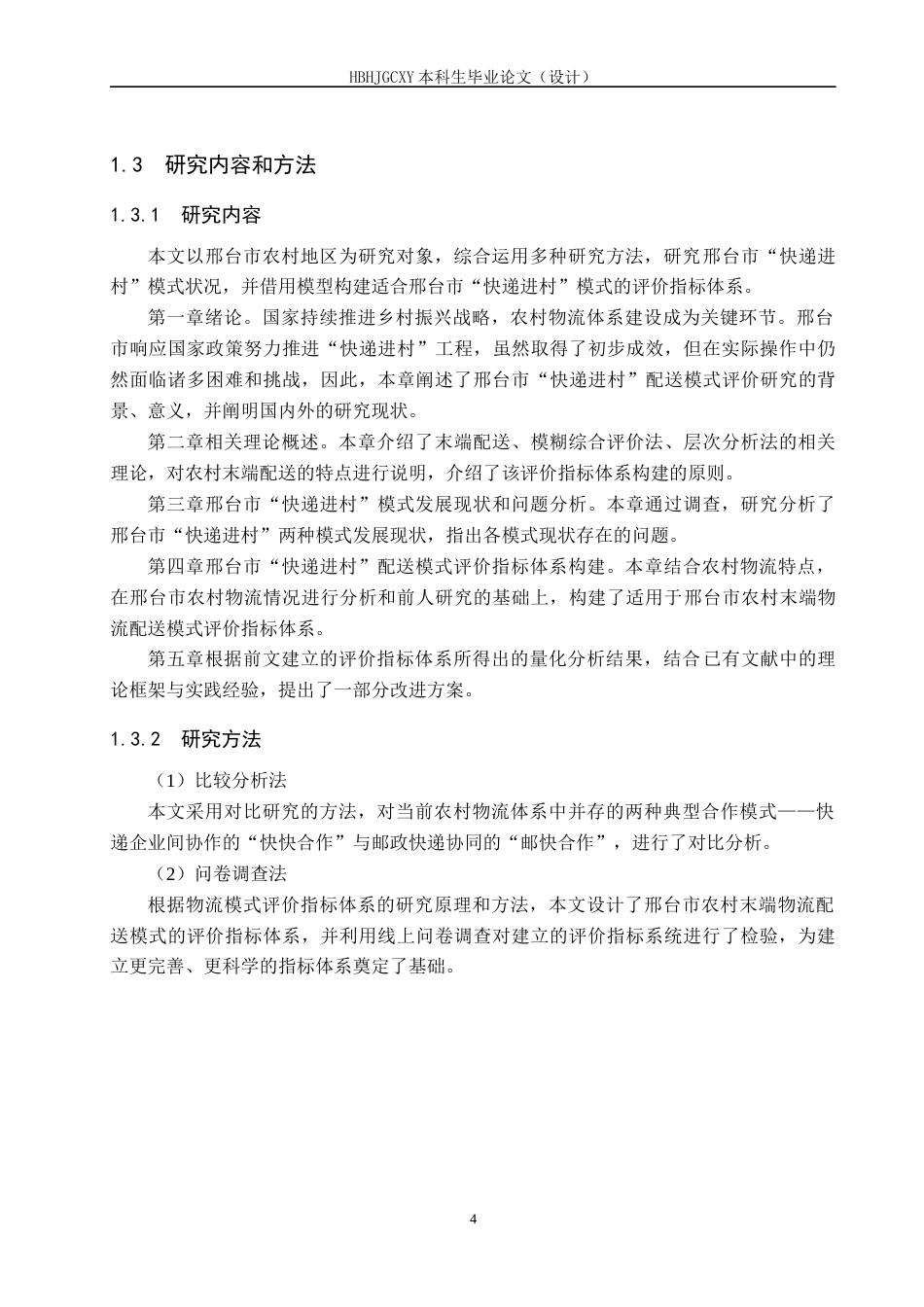 HBHJGCXY 本科生毕业论文（设计）

1.3　研究内容和方法

1.3.1　研究内容

本文以邢台市农村地区为研究对象，综合运用多种研究方法，研究邢台市“快递进村”模式状况，并借用模型构建适合邢台市“快递进村”模式的评价指标体系。

第一章绪论。国家持续推进乡村振兴战略，农村物流体系建设成为关键环节。邢台市响应国家政策努力推进“快递进村”工程，虽然取得了初步成效，但在实际操作中仍然面临诸多困难和挑战，因此，本章阐述了邢台市“快递进村”配送模式评价研究的背景、意义，并阐明国内外的研究现状。

第二章相关理论概述。本章介绍了末端配送、模糊综合评价法、层次分析法的相关理论，对农村末端配送的特点进行说明，介绍了该评价指标体系构建的原则。

第三章邢台市“快递进村”模式发展现状和问题分析。本章通过调查，研究分析了邢台市“快递进村”两种模式发展现状，指出各模式现状存在的问题。

第四章邢台市“快递进村”配送模式评价指标体系构建。本章结合农村物流特点，在邢台市农村物流情况进行分析和前人研究的基础上，构建了适用于邢台市农村末端物流配送模式评价指标体系。

第五章根据前文建立的评价指标体系所得出的量化分析结果，结合已有文献中的理论框架与实践经验，提出了一部分改进方案。

1.3.2　研究方法

（1）比较分析法

本文采用对比研究的方法，对当前农村物流体系中并存的两种典型合作模式——快递企业间协作的“快快合作”与邮政快递协同的“邮快合作”，进行了对比分析。

（2）问卷调查法

根据物流模式评价指标体系的研究原理和方法，本文设计了邢台市农村末端物流配送模式的评价指标体系，并利用线上问卷调查对建立的评价指标系统进行了检验，为建立更完善、更科学的指标体系奠定了基础。

4